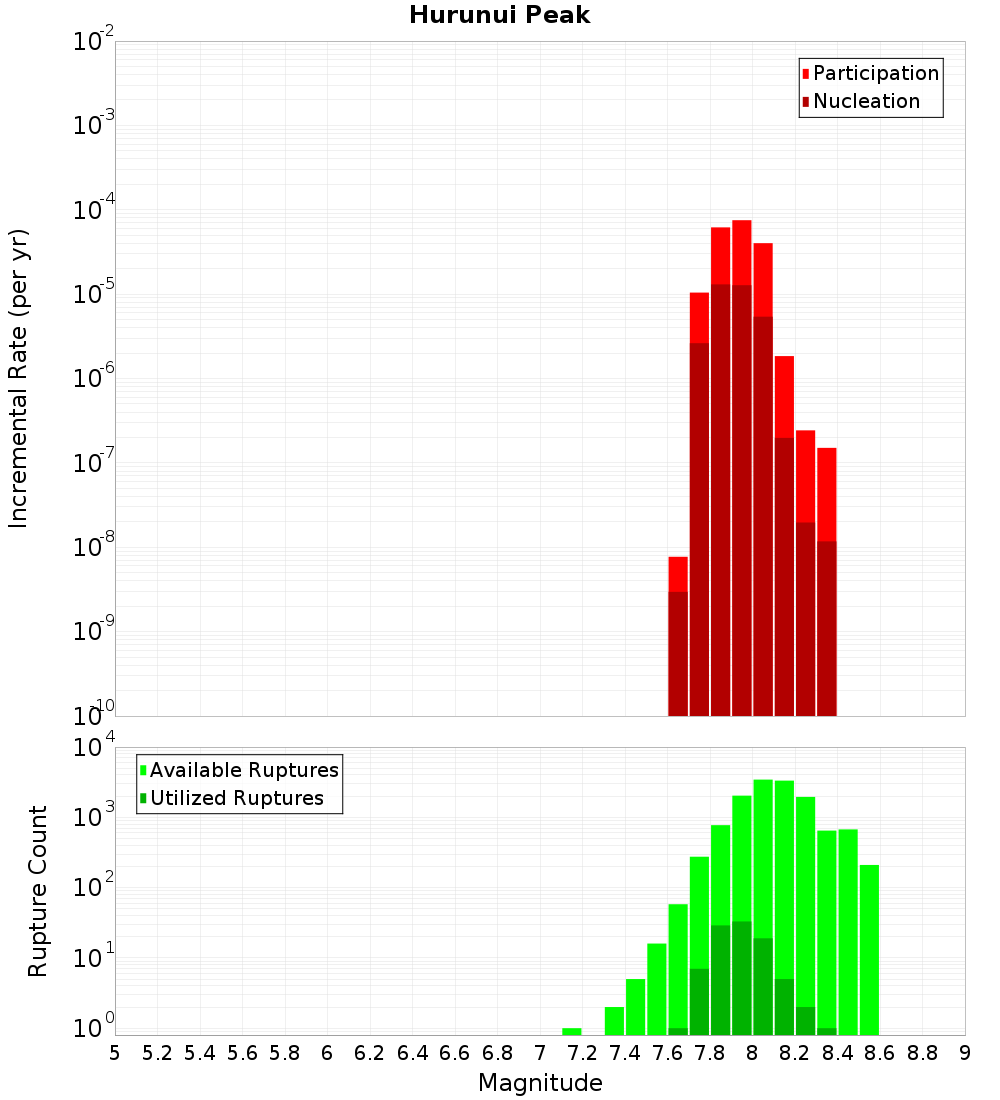 Hurunui Peak

Participation
Nucleation

Incremental Rate (per yr)

$10^{-2}$
$10^{-3}$
$10^{-4}$
$10^{-5}$
$10^{-6}$
$10^{-7}$
$10^{-8}$
$10^{-9}$
$10^{-10}$

Available Ruptures
Utilized Ruptures

Rupture Count

$10^{4}$
$10^{3}$
$10^{2}$
$10^{1}$
$10^{0}$

5 5.2 5.4 5.6 5.8 6 6.2 6.4 6.6 6.8 7 7.2 7.4 7.6 7.8 8 8.2 8.4 8.6 8.8 9

Magnitude